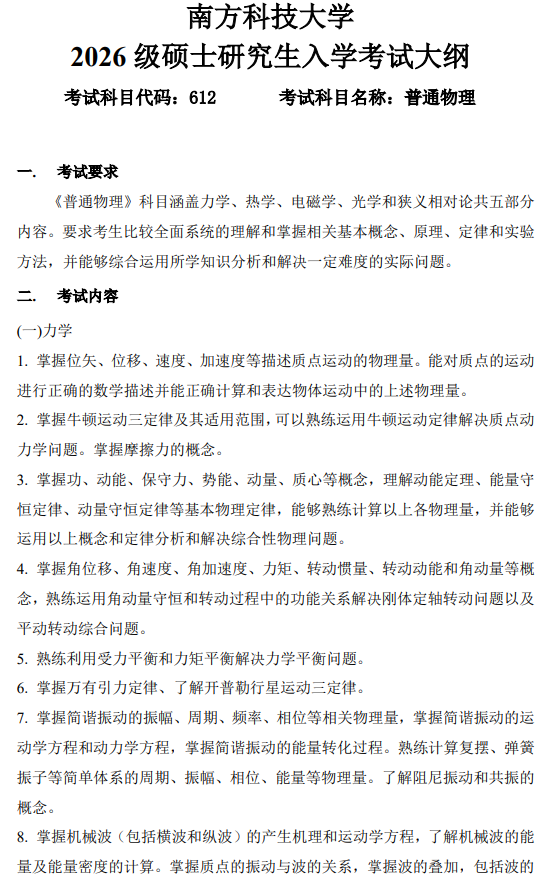 南方科技大学
2026 级硕士研究生入学考试大纲

考试科目代码：612　　考试科目名称：普通物理

一.　考试要求

《普通物理》科目涵盖力学、热学、电磁学、光学和狭义相对论共五部分内容。要求考生比较全面系统的理解和掌握相关基本概念、原理、定律和实验方法，并能够综合运用所学知识分析和解决一定难度的实际问题。

二.　考试内容

(一)力学

1. 掌握位矢、位移、速度、加速度等描述质点运动的物理量。能对质点的运动进行正确的数学描述并能正确计算和表达物体运动中的上述物理量。

2. 掌握牛顿运动三定律及其适用范围，可以熟练运用牛顿运动定律解决质点动力学问题。掌握摩擦力的概念。

3. 掌握功、动能、保守力、势能、动量、质心等概念，理解动能定理、能量守恒定律、动量守恒定律等基本物理定律，能够熟练计算以上各物理量，并能够运用以上概念和定律分析和解决综合性物理问题。

4. 掌握角位移、角速度、角加速度、力矩、转动惯量、转动动能和角动量等概念，熟练运用角动量守恒和转动过程中的功能关系解决刚体定轴转动问题以及平动转动综合问题。

5. 熟练利用受力平衡和力矩平衡解决力学平衡问题。

6. 掌握万有引力定律、了解开普勒行星运动三定律。

7. 掌握简谐振动的振幅、周期、频率、相位等相关物理量，掌握简谐振动的运动学方程和动力学方程，掌握简谐振动的能量转化过程。熟练计算复摆、弹簧振子等简单体系的周期、振幅、相位、能量等物理量。了解阻尼振动和共振的概念。

8. 掌握机械波（包括横波和纵波）的产生机理和运动学方程，了解机械波的能量及能量密度的计算。掌握质点的振动与波的关系，掌握波的叠加，包括波的